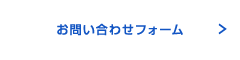 お問い合わせフォーム >